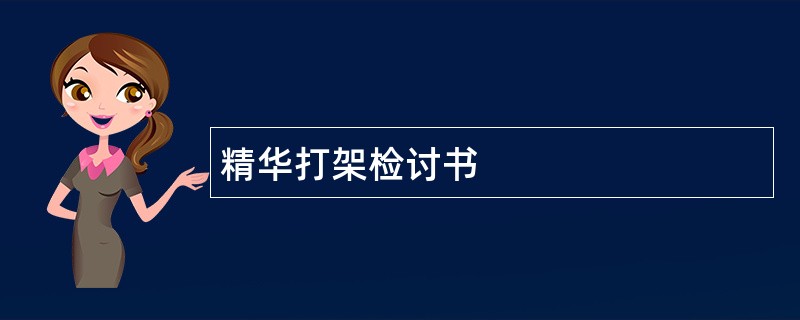 精华打架检讨书